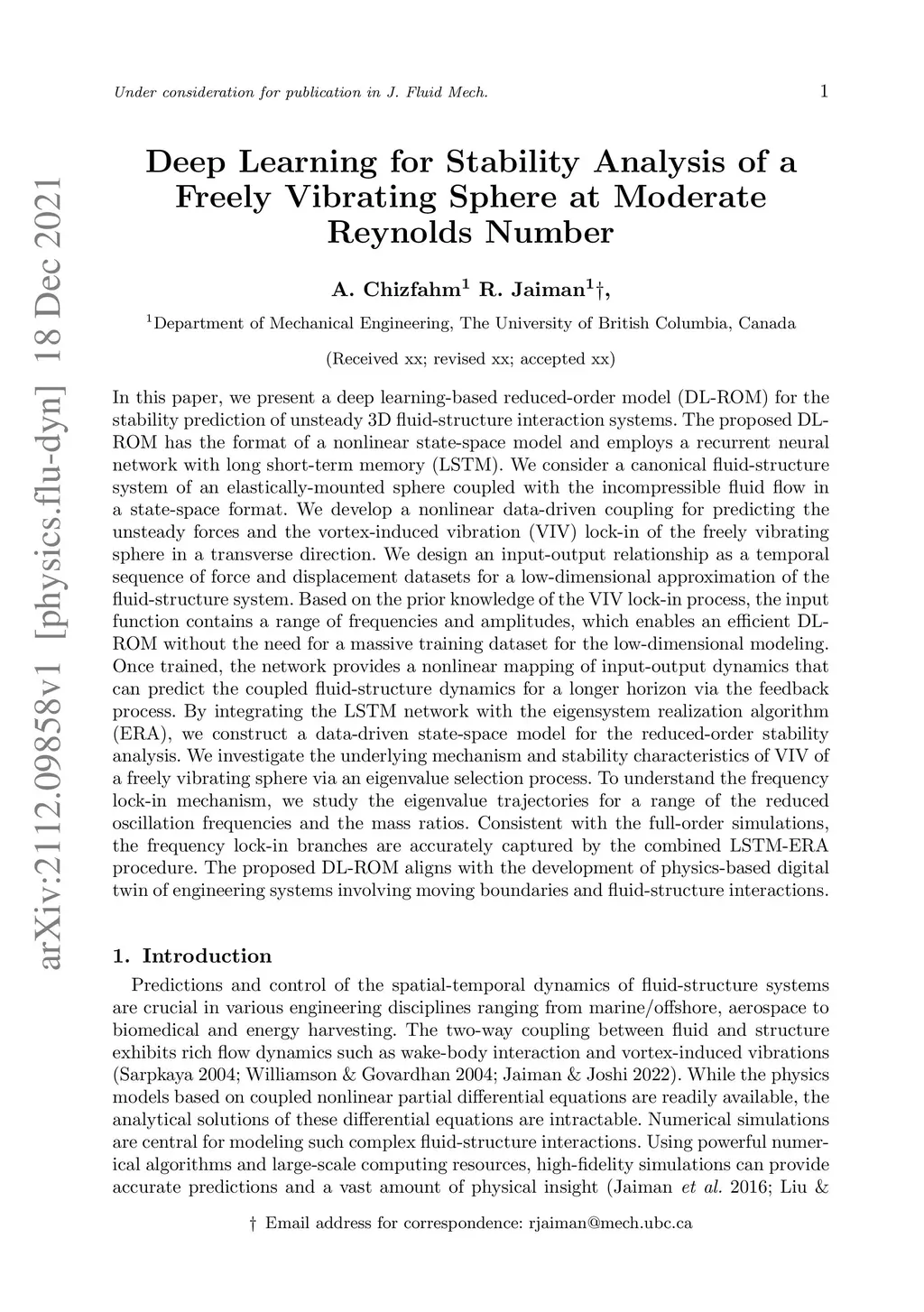 Under consideration for publication in J. Fluid Mech.

1

arXiv:2112.09858v1 [physics.flu-dyn] 18 Dec 2021

Deep Learning for Stability Analysis of a Freely Vibrating Sphere at Moderate Reynolds Number

A. Chizfahm$^1$ R. Jaiman$^1$†,

$^1$Department of Mechanical Engineering, The University of British Columbia, Canada

(Received xx; revised xx; accepted xx)

In this paper, we present a deep learning-based reduced-order model (DL-ROM) for the stability prediction of unsteady 3D fluid-structure interaction systems. The proposed DL-ROM has the format of a nonlinear state-space model and employs a recurrent neural network with long short-term memory (LSTM). We consider a canonical fluid-structure system of an elastically-mounted sphere coupled with the incompressible fluid flow in a state-space format. We develop a nonlinear data-driven coupling for predicting the unsteady forces and the vortex-induced vibration (VIV) lock-in of the freely vibrating sphere in a transverse direction. We design an input-output relationship as a temporal sequence of force and displacement datasets for a low-dimensional approximation of the fluid-structure system. Based on the prior knowledge of the VIV lock-in process, the input function contains a range of frequencies and amplitudes, which enables an efficient DL-ROM without the need for a massive training dataset for the low-dimensional modeling. Once trained, the network provides a nonlinear mapping of input-output dynamics that can predict the coupled fluid-structure dynamics for a longer horizon via the feedback process. By integrating the LSTM network with the eigensystem realization algorithm (ERA), we construct a data-driven state-space model for the reduced-order stability analysis. We investigate the underlying mechanism and stability characteristics of VIV of a freely vibrating sphere via an eigenvalue selection process. To understand the frequency lock-in mechanism, we study the eigenvalue trajectories for a range of the reduced oscillation frequencies and the mass ratios. Consistent with the full-order simulations, the frequency lock-in branches are accurately captured by the combined LSTM-ERA procedure. The proposed DL-ROM aligns with the development of physics-based digital twin of engineering systems involving moving boundaries and fluid-structure interactions.

1. Introduction

Predictions and control of the spatial-temporal dynamics of fluid-structure systems are crucial in various engineering disciplines ranging from marine/offshore, aerospace to biomedical and energy harvesting. The two-way coupling between fluid and structure exhibits rich flow dynamics such as wake-body interaction and vortex-induced vibrations (Sarpkaya 2004; Williamson & Govardhan 2004; Jaiman & Joshi 2022). While the physics models based on coupled nonlinear partial differential equations are readily available, the analytical solutions of these differential equations are intractable. Numerical simulations are central for modeling such complex fluid-structure interactions. Using powerful numerical algorithms and large-scale computing resources, high-fidelity simulations can provide accurate predictions and a vast amount of physical insight (Jaiman et al. 2016; Liu &

† Email address for correspondence: rjaiman@mech.ubc.ca